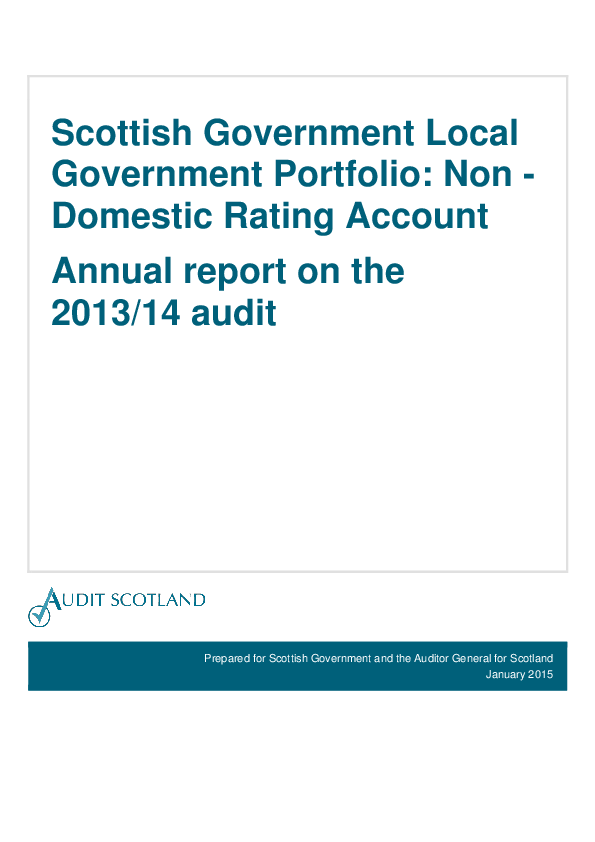 Scottish Government Local Government Portfolio: Non - Domestic Rating Account

Annual report on the 2013/14 audit

AUDIT SCOTLAND

Prepared for Scottish Government and the Auditor General for Scotland
January 2015